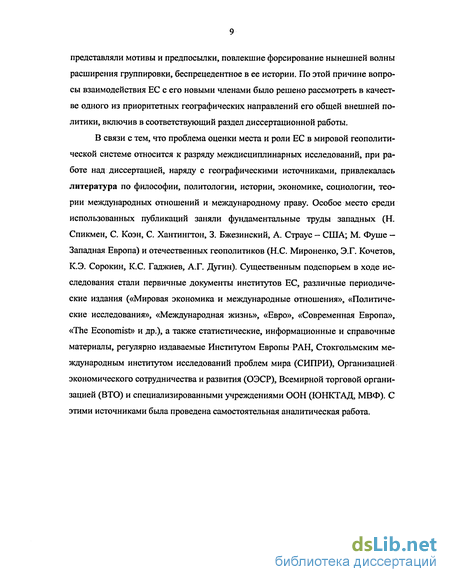 9

представляли мотивы и предпосылки, повлекшие форсирование нынешней волны расширения группировки, беспрецедентное в ее истории. По этой причине вопросы взаимодействия ЕС с его новыми членами было решено рассмотреть в качестве одного из приоритетных географических направлений его общей внешней политики, включив в соответствующий раздел диссертационной работы.

В связи с тем, что проблема оценки места и роли ЕС в мировой геополитической системе относится к разряду междисциплинарных исследований, при работе над диссертацией, наряду с географическими источниками, привлекалась литература по философии, политологии, истории, экономике, социологии, теории международных отношений и международному праву. Особое место среди использованных публикаций заняли фундаментальные труды западных (Н. Спикмен, С. Коэн, С. Хантингтон, З. Бжезинский, А. Страус – США; М. Фуше – Западная Европа) и отечественных геополитиков (Н.С. Мироненко, Э.Г. Кочетов, К.Э. Сорокин, К.С. Гаджиев, А.Г. Дугин). Существенным подспорьем в ходе исследования стали первичные документы институтов ЕС, различные периодические издания («Мировая экономика и международные отношения», «Политические исследования», «Международная жизнь», «Евро», «Современная Европа», «The Economist» и др.), а также статистические, информационные и справочные материалы, регулярно издаваемые Институтом Европы РАН, Стокгольмским международным институтом исследований проблем мира (СИПРИ), Организацией экономического сотрудничества и развития (ОЭСР), Всемирной торговой организацией (ВТО) и специализированными учреждениями ООН (ЮНКТАД, МВФ). С этими источниками была проведена самостоятельная аналитическая работа.

dsLib.net
библиотека диссертаций